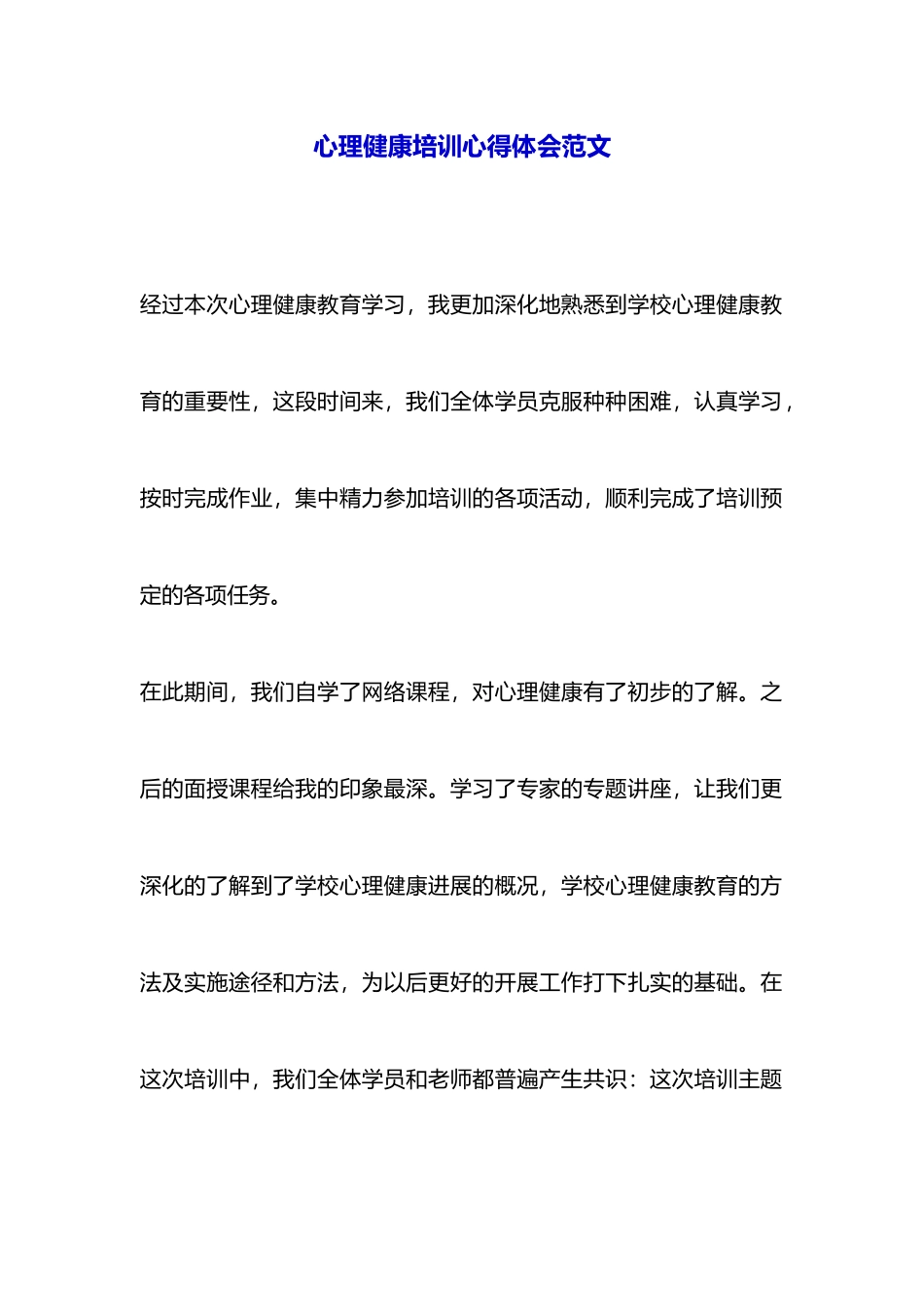 心理健康培训心得体会范文

经过本次心理健康教育学习，我更加深化地熟悉到学校心理健康教育的重要性，这段时间来，我们全体学员克服种种困难，认真学习，按时完成作业，集中精力参加培训的各项活动，顺利完成了培训预定的各项任务。

在此期间，我们自学了网络课程，对心理健康有了初步的了解。之后的面授课程给我的印象最深。学习了专家的专题讲座，让我们更深化的了解到了学校心理健康进展的概况，学校心理健康教育的方法及实施途径和方法，为以后更好的开展工作打下扎实的基础。在这次培训中，我们全体学员和老师都普遍产生共识：这次培训主题